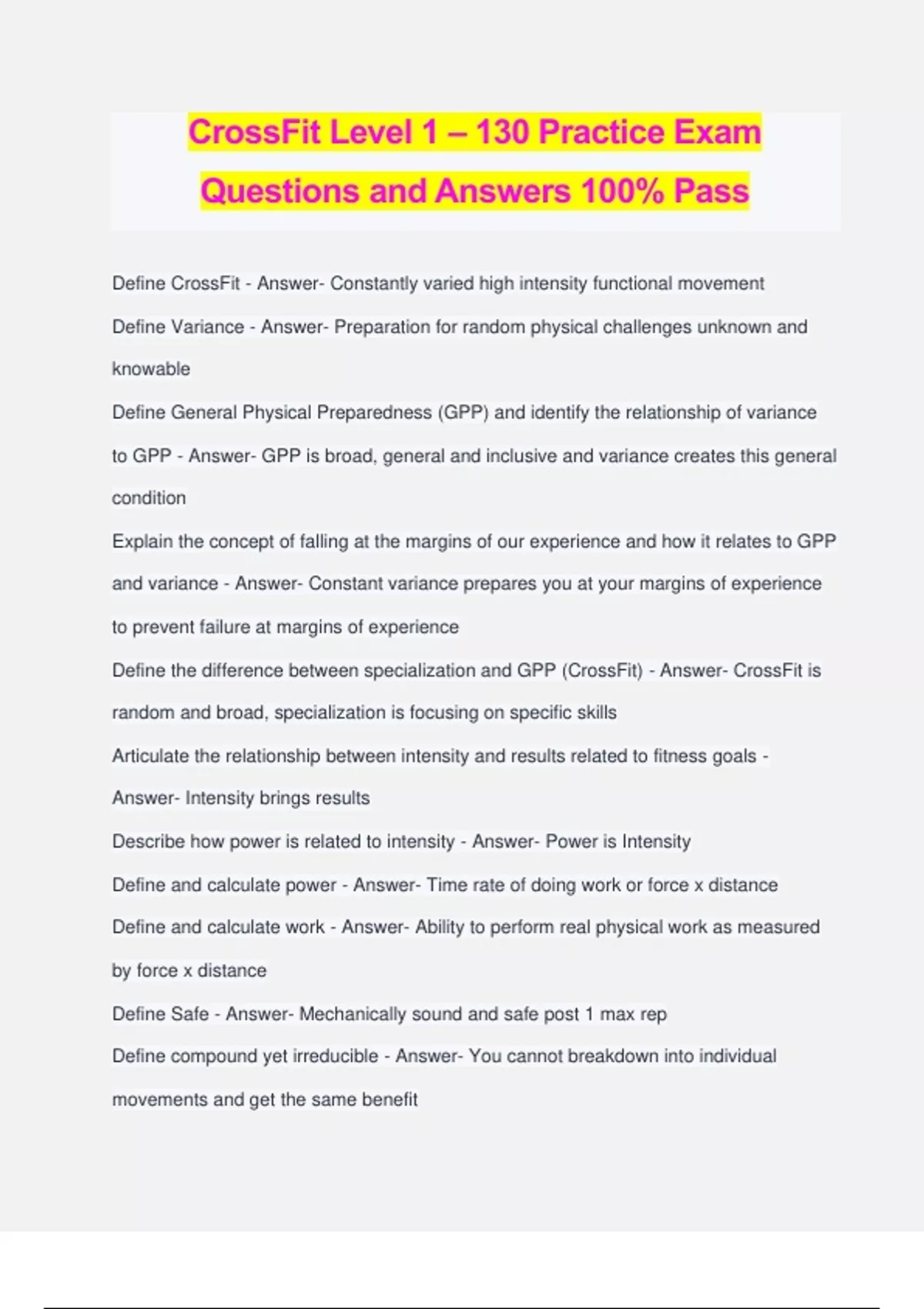 CrossFit Level 1 – 130 Practice Exam Questions and Answers 100% Pass

Define CrossFit - Answer- Constantly varied high intensity functional movement

Define Variance - Answer- Preparation for random physical challenges unknown and knowable

Define General Physical Preparedness (GPP) and identify the relationship of variance to GPP - Answer- GPP is broad, general and inclusive and variance creates this general condition

Explain the concept of falling at the margins of our experience and how it relates to GPP and variance - Answer- Constant variance prepares you at your margins of experience to prevent failure at margins of experience

Define the difference between specialization and GPP (CrossFit) - Answer- CrossFit is random and broad, specialization is focusing on specific skills

Articulate the relationship between intensity and results related to fitness goals - Answer- Intensity brings results

Describe how power is related to intensity - Answer- Power is Intensity

Define and calculate power - Answer- Time rate of doing work or force x distance

Define and calculate work - Answer- Ability to perform real physical work as measured by force x distance

Define Safe - Answer- Mechanically sound and safe post 1 max rep

Define compound yet irreducible - Answer- You cannot breakdown into individual movements and get the same benefit